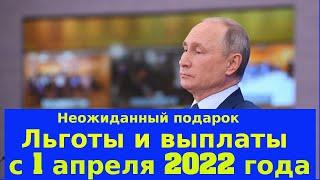 Неожиданный подарок
Льготы и выплаты с 1 апреля 2022 года